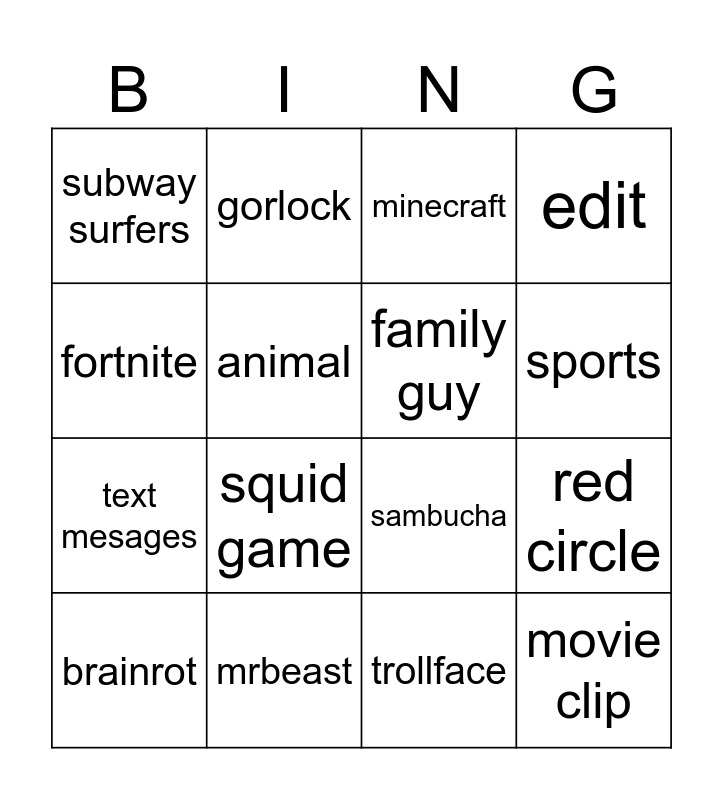 | B | I | N | G |
|---|---|---|---|
| subway surfers | gorlock | minecraft | edit |
| fortnite | animal | family guy | sports |
| text mesages | squid game | sambucha | red circle |
| brainrot | mrbeast | trollface | movie clip |